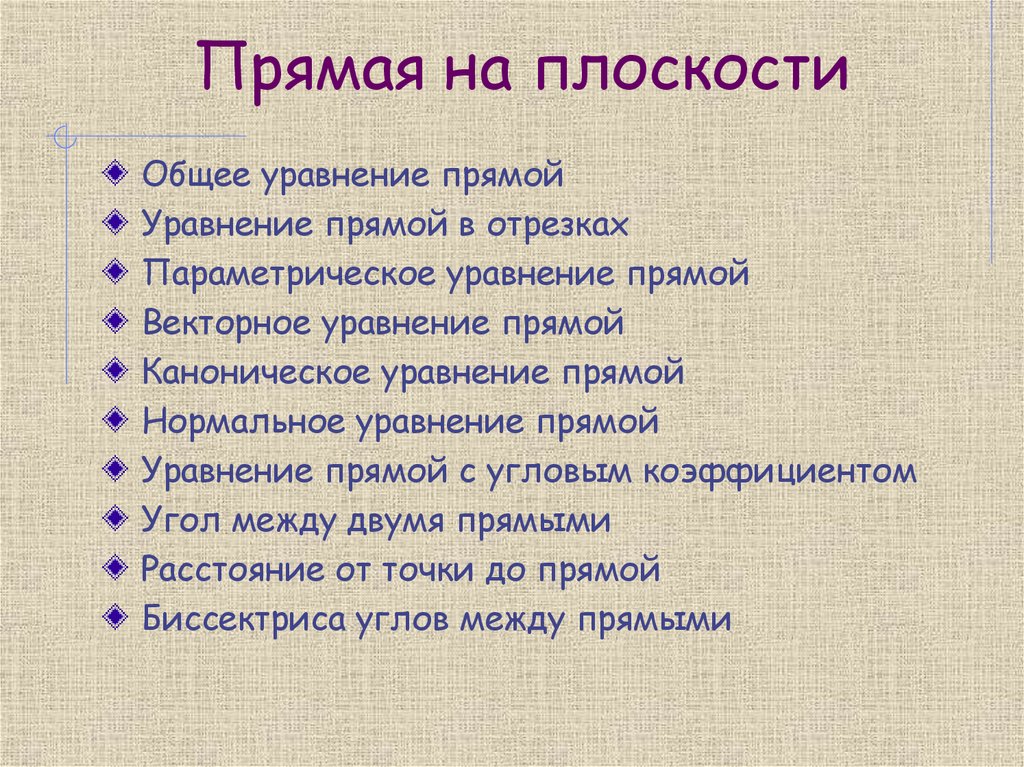 Прямая на плоскости

• Общее уравнение прямой
• Уравнение прямой в отрезках
• Параметрическое уравнение прямой
• Векторное уравнение прямой
• Каноническое уравнение прямой
• Нормальное уравнение прямой
• Уравнение прямой с угловым коэффициентом
• Угол между двумя прямыми
• Расстояние от точки до прямой
• Биссектриса углов между прямыми